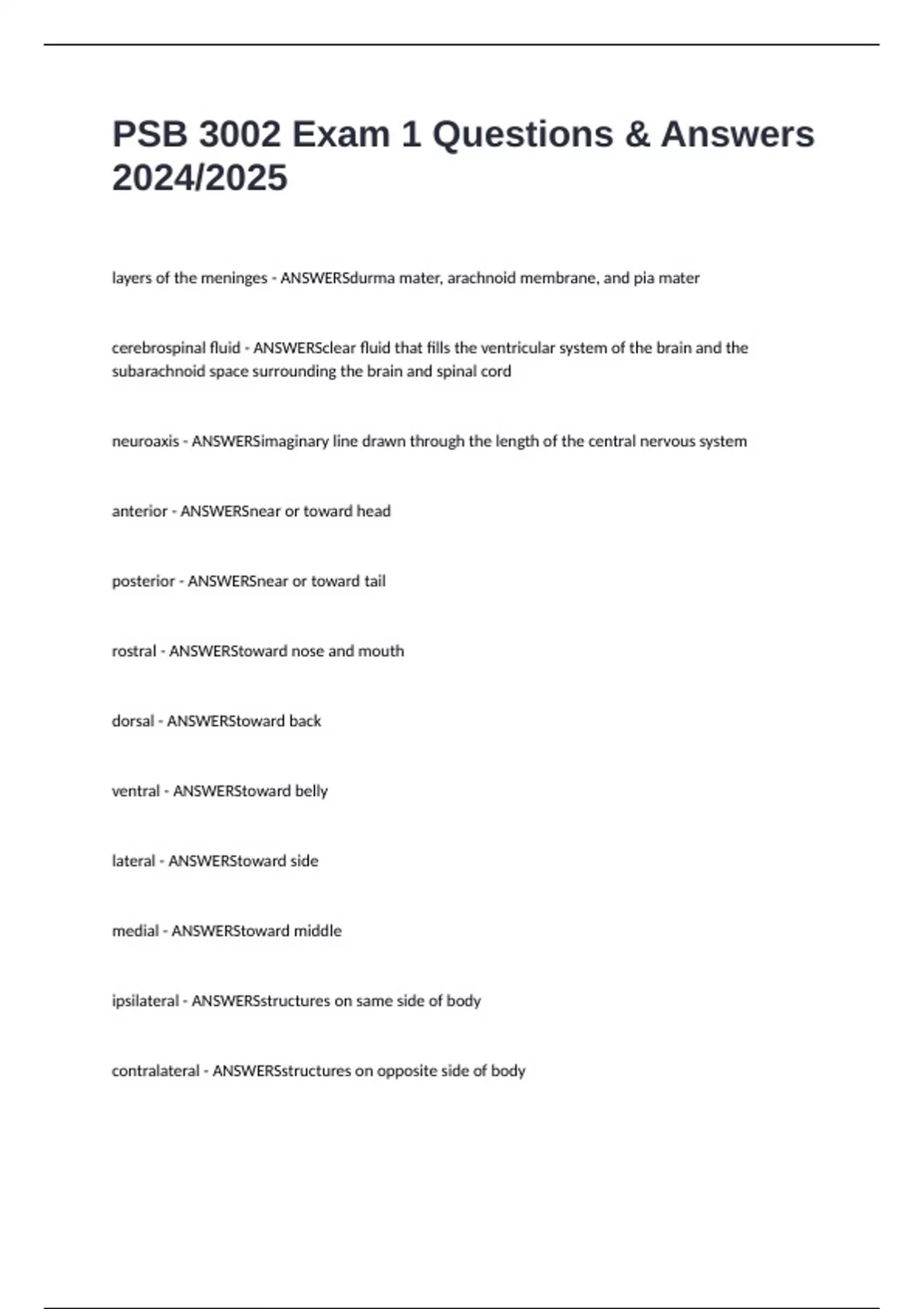 PSB 3002 Exam 1 Questions & Answers 2024/2025

layers of the meninges - ANSWERSdurma mater, arachnoid membrane, and pia mater

cerebrospinal fluid - ANSWERSclear fluid that fills the ventricular system of the brain and the subarachnoid space surrounding the brain and spinal cord

neuroaxis - ANSWERSimaginary line drawn through the length of the central nervous system

anterior - ANSWERSnear or toward head

posterior - ANSWERSnear or toward tail

rostral - ANSWERStoward nose and mouth

dorsal - ANSWERStoward back

ventral - ANSWERStoward belly

lateral - ANSWERStoward side

medial - ANSWERStoward middle

ipsilateral - ANSWERSstructures on same side of body

contralateral - ANSWERSstructures on opposite side of body